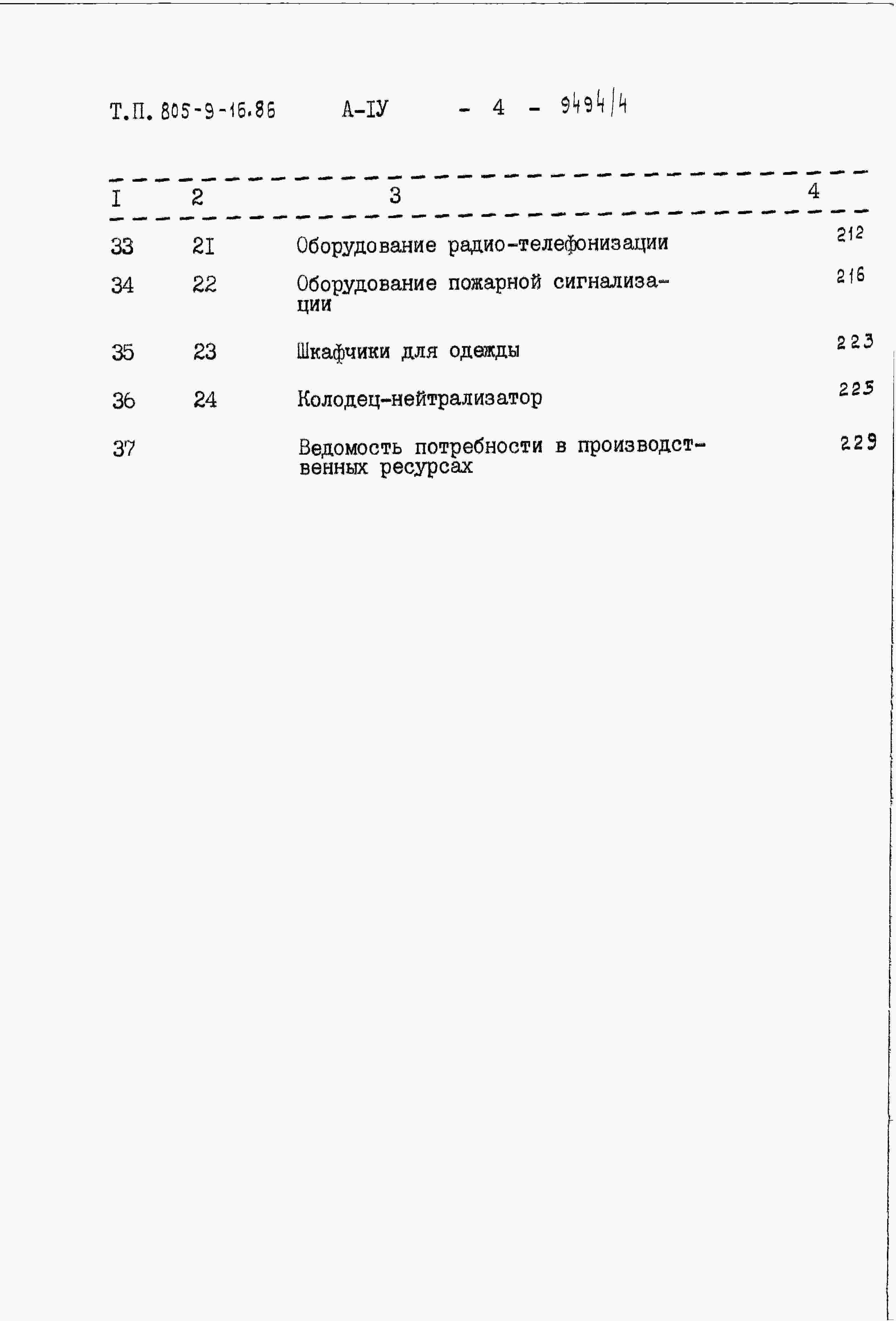 Т.П. 805-9-16.86 А-IУ - 4 - 9494/4

| I | 2 | 3 | 4 |
|---|---|---|---|
| 33 | 2I | Оборудование радио-телефонизации | 212 |
| 34 | 22 | Оборудование пожарной сигнализации | 216 |
| 35 | 23 | Шкафчики для одежды | 223 |
| 36 | 24 | Колодец-нейтрализатор | 225 |
| 37 | | Ведомость потребности в производственных ресурсах | 229 |